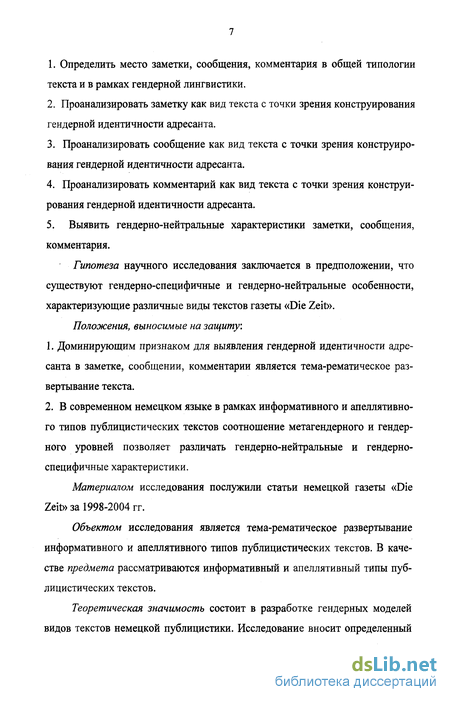 7

1. Определить место заметки, сообщения, комментария в общей типологии текста и в рамках гендерной лингвистики.

2. Проанализировать заметку как вид текста с точки зрения конструирования гендерной идентичности адресанта.

3. Проанализировать сообщение как вид текста с точки зрения конструирования гендерной идентичности адресанта.

4. Проанализировать комментарий как вид текста с точки зрения конструирования гендерной идентичности адресанта.

5. Выявить гендерно-нейтральные характеристики заметки, сообщения, комментария.

Гипотеза научного исследования заключается в предположении, что существуют гендерно-специфичные и гендерно-нейтральные особенности, характеризующие различные виды текстов газеты «Die Zeit».

Положения, выносимые на защиту:

1. Доминирующим признаком для выявления гендерной идентичности адресанта в заметке, сообщении, комментарии является тема-рематическое развертывание текста.

2. В современном немецком языке в рамках информативного и апеллятивного типов публицистических текстов соотношение метагендерного и гендерного уровней позволяет различать гендерно-нейтральные и гендерно-специфичные характеристики.

Материалом исследования послужили статьи немецкой газеты «Die Zeit» за 1998-2004 гг.

Объектом исследования является тема-рематическое развертывание информативного и апеллятивного типов публицистических текстов. В качестве предмета рассматриваются информативный и апеллятивный типы публицистических текстов.

Теоретическая значимость состоит в разработке гендерных моделей видов текстов немецкой публицистики. Исследование вносит определенный

dsLib.net
библиотека диссертаций